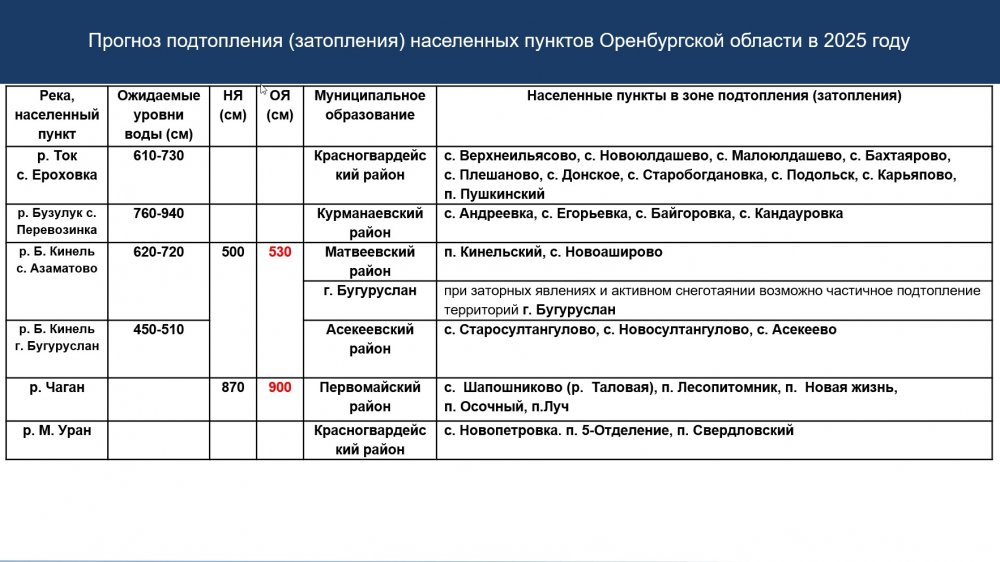 Прогноз подтопления (затопления) населенных пунктов Оренбургской области в 2025 году

| Река, населенный пункт | Ожидаемые уровни воды (см) | НЯ (см) | ОЯ (см) | Муниципальное образование | Населенные пункты в зоне подтопления (затопления) |
|---|---|---|---|---|---|
| р. Ток с. Ероховка | 610-730 | | | Красногвардейский район | с. Верхнеильясово, с. Новоюлдашево, с. Малоюлдашево, с. Бахтаярово, с. Плешаново, с. Донское, с. Старобогдановка, с. Подольск, с. Карьяпово, п. Пушкинский |
| р. Бузулук с. Перевозинка | 760-940 | | | Курманаевский район | с. Андреевка, с. Егорьевка, с. Байгоровка, с. Кандауровка |
| р. Б. Кинель с. Азаматово | 620-720 | 500 | 530 | Матвеевский район | п. Кинельский, с. Новоаширово |
| | | | | г. Бугуруслан | при заторных явлениях и активном снеготаянии возможно частичное подтопление территорий г. Бугуруслан |
| р. Б. Кинель г. Бугуруслан | 450-510 | | | Асекеевский район | с. Старосултангулово, с. Новосултангулово, с. Асекеево |
| р. Чаган | | 870 | 900 | Первомайский район | с. Шапошниково (р. Таловая), п. Лесопитомник, п. Новая жизнь, п. Осочный, п.Луч |
| р. М. Уран | | | | Красногвардейский район | с. Новопетровка. п. 5-Отделение, п. Свердловский |